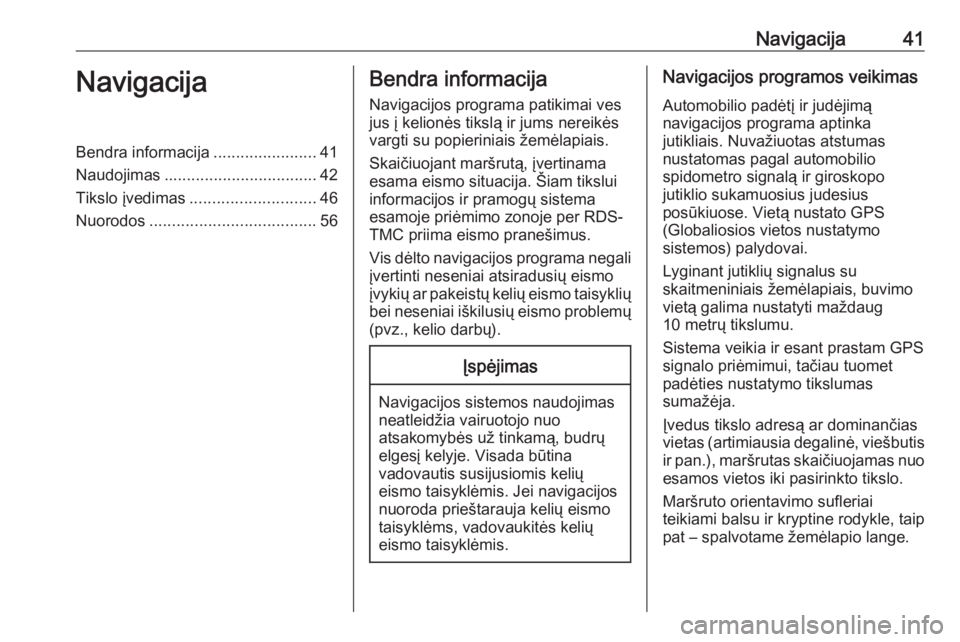 Navigacija 41

Navigacija

Bendra informacija ....................... 41
Naudojimas .................................. 42
Tikslo įvedimas ............................ 46
Nuorodos ..................................... 56

Bendra informacija

Navigacijos programa patikimai ves jus į kelionės tikslą ir jums nereikės vargti su popieriniais žemėlapiais.

Skaičiuojant maršrutą, įvertinama esama eismo situacija. Šiam tikslui informacijos ir pramogų sistema esamoje priėmimo zonoje per RDS-TMC priima eismo pranešimus.

Vis dėlto navigacijos programa negali įvertinti neseniai atsiradusių eismo įvykių ar pakeistų kelių eismo taisyklių bei neseniai iškilusių eismo problemų (pvz., kelio darbų).

Įspėjimas

Navigacijos sistemos naudojimas neatleidžia vairuotojo nuo atsakomybės už tinkamą, budrų elgesį kelyje. Visada būtina vadovautis susijusiomis kelių eismo taisyklėmis. Jei navigacijos nuoroda prieštarauja kelių eismo taisyklėms, vadovaukitės kelių eismo taisyklėmis.

Navigacijos programos veikimas

Automobilio padėtį ir judėjimą navigacijos programa aptinka jutikliais. Nuvažiuotas atstumas nustatomas pagal automobilio spidometro signalą ir giroskopo jutiklio sukamuosius judesius posūkiuose. Vietą nustato GPS (Globaliosios vietos nustatymo sistemos) palydovai.

Lyginant jutiklių signalus su skaitmeniniais žemėlapiais, buvimo vietą galima nustatyti maždaug 10 metrų tikslumu.

Sistema veikia ir esant prastam GPS signalo priėmimui, tačiau tuomet padėties nustatymo tikslumas sumažėja.

Įvedus tikslo adresą ar dominančias vietas (artimiausia degalinė, viešbutis ir pan.), maršrutas skaičiuojamas nuo esamos vietos iki pasirinkto tikslo.

Maršruto orientavimo sufleriai teikiami balsu ir kryptine rodykle, taip pat – spalvotame žemėlapio lange.

carmanualsonline.info